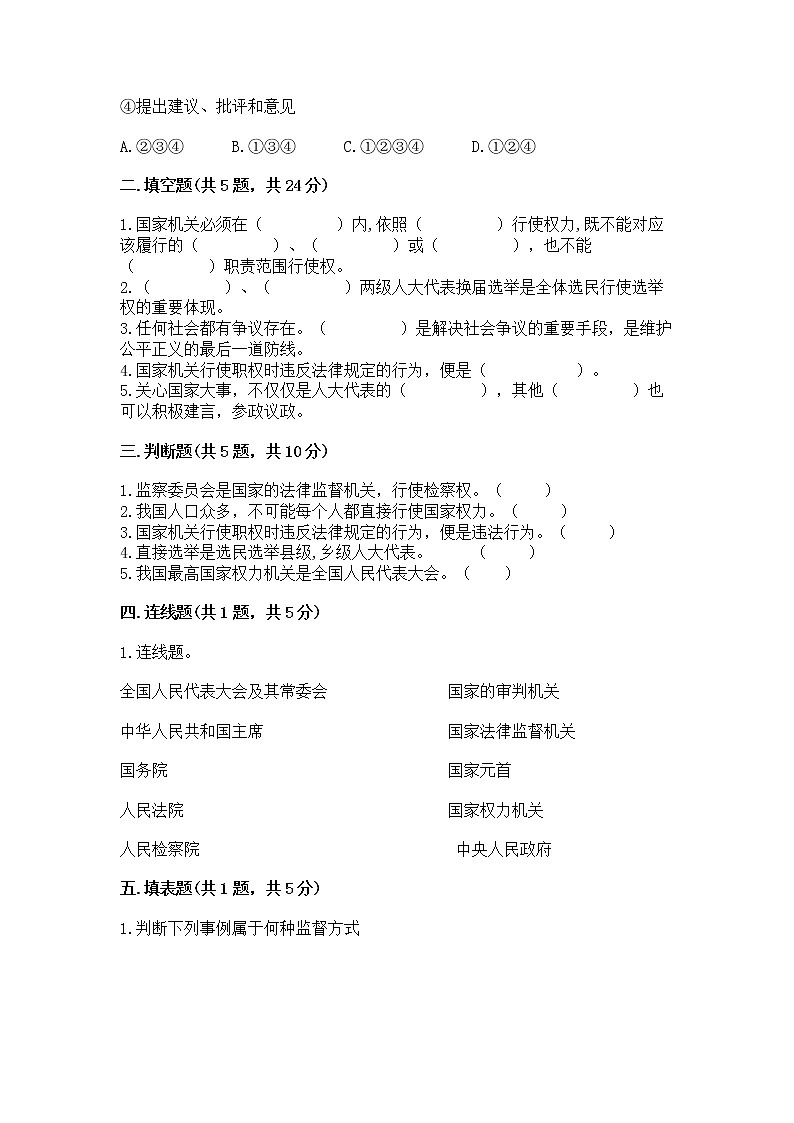 ④提出建议、批评和意见

A.②③④　　B.①③④　　C.①②③④　　D.①②④

二.填空题(共5题，共24分)

1.国家机关必须在（　　　　）内,依照（　　　　）行使权力,既不能对应该履行的（　　　　）、（　　　　）或（　　　　），也不能（　　　　）职责范围行使权。
2.（　　　　）、（　　　　）两级人大代表换届选举是全体选民行使选举权的重要体现。
3.任何社会都有争议存在。（　　　　）是解决社会争议的重要手段，是维护公平正义的最后一道防线。
4.国家机关行使职权时违反法律规定的行为，便是（　　　　）。
5.关心国家大事，不仅仅是人大代表的（　　　　），其他（　　　　）也可以积极建言，参政议政。

三.判断题(共5题，共10分)

1.监察委员会是国家的法律监督机关，行使检察权。（　　）
2.我国人口众多，不可能每个人都直接行使国家权力。（　　）
3.国家机关行使职权时违反法律规定的行为，便是违法行为。（　　）
4.直接选举是选民选举县级,乡级人大代表。　（　　）
5.我国最高国家权力机关是全国人民代表大会。（　　）

四.连线题(共1题，共5分)

1.连线题。

全国人民代表大会及其常委会

中华人民共和国主席

国务院

人民法院

人民检察院

国家的审判机关

国家法律监督机关

国家元首

国家权力机关

中央人民政府

五.填表题(共1题，共5分)

1.判断下列事例属于何种监督方式